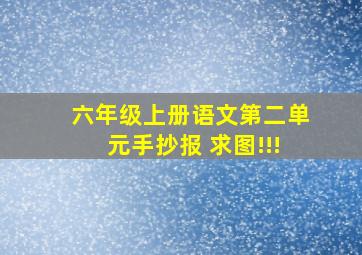 六年级上册语文第二单元手抄报 求图!!!